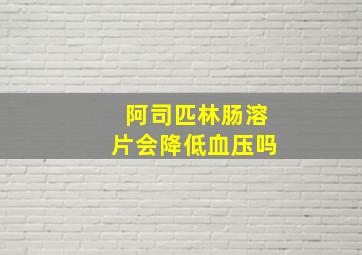 阿司匹林肠溶片会降低血压吗